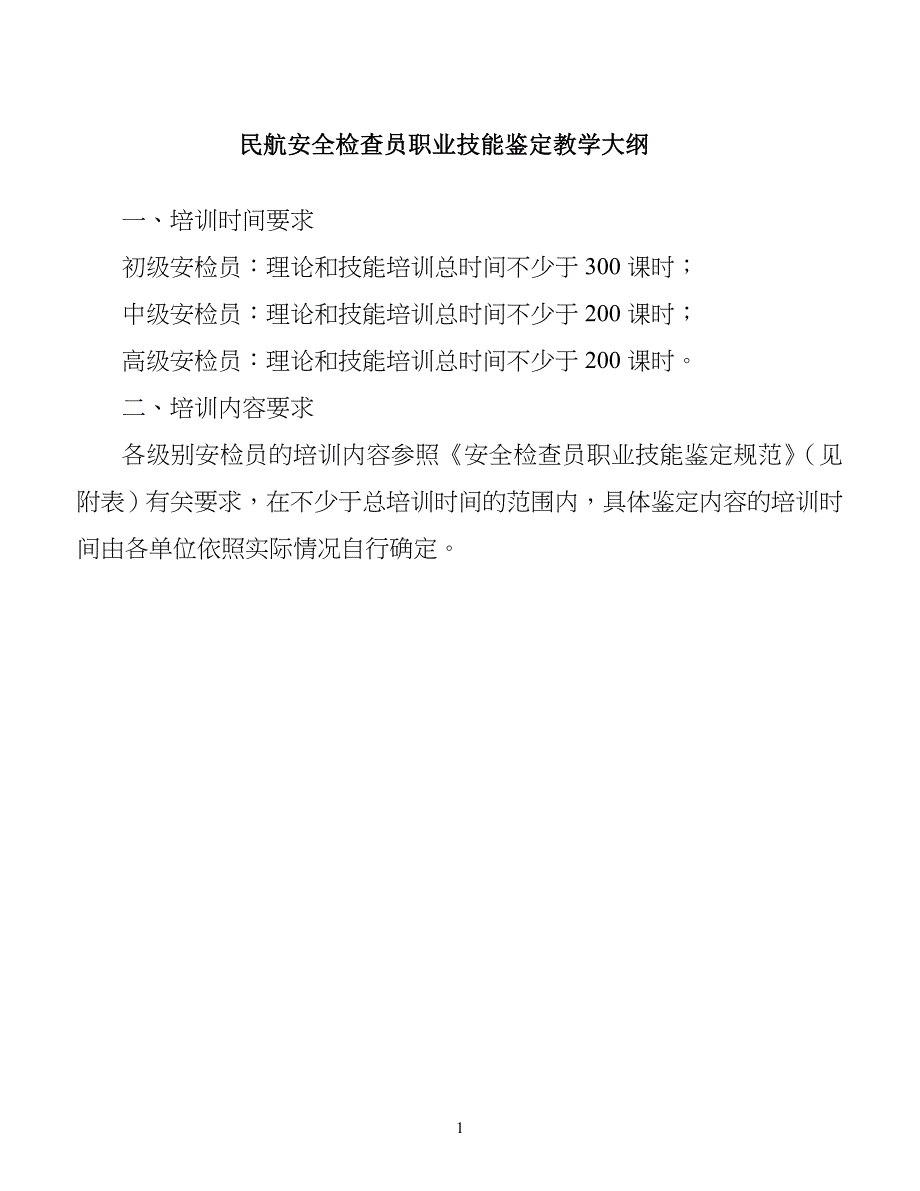 民航安全检查员职业技能鉴定教学大纲

一、培训时间要求

初级安检员：理论和技能培训总时间不少于 300 课时；

中级安检员：理论和技能培训总时间不少于 200 课时；

高级安检员：理论和技能培训总时间不少于 200 课时。

二、培训内容要求

各级别安检员的培训内容参照《安全检查员职业技能鉴定规范》（见附表）有关要求，在不少于总培训时间的范围内，具体鉴定内容的培训时间由各单位依照实际情况自行确定。

1